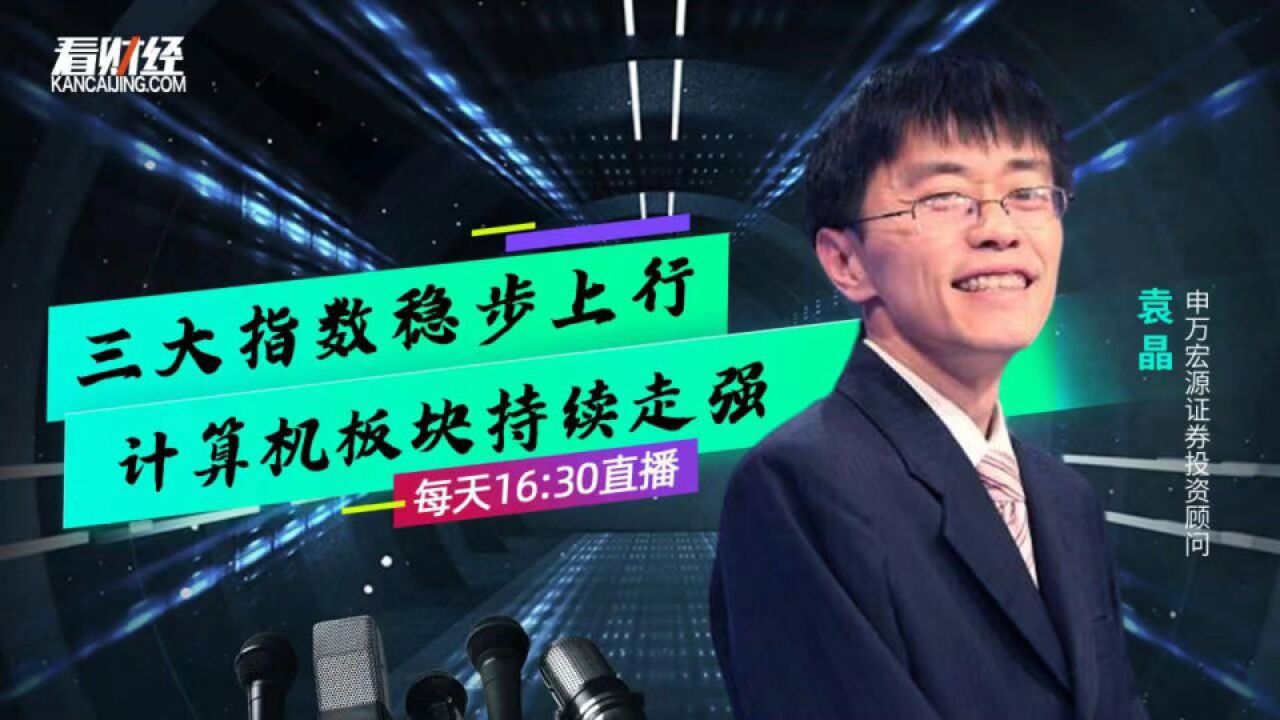 看财经
KANCAIJING.COM

三大指数稳步上行
计算机板块持续走强
每天16:30直播

袁晶
申万宏源证券投资顾问